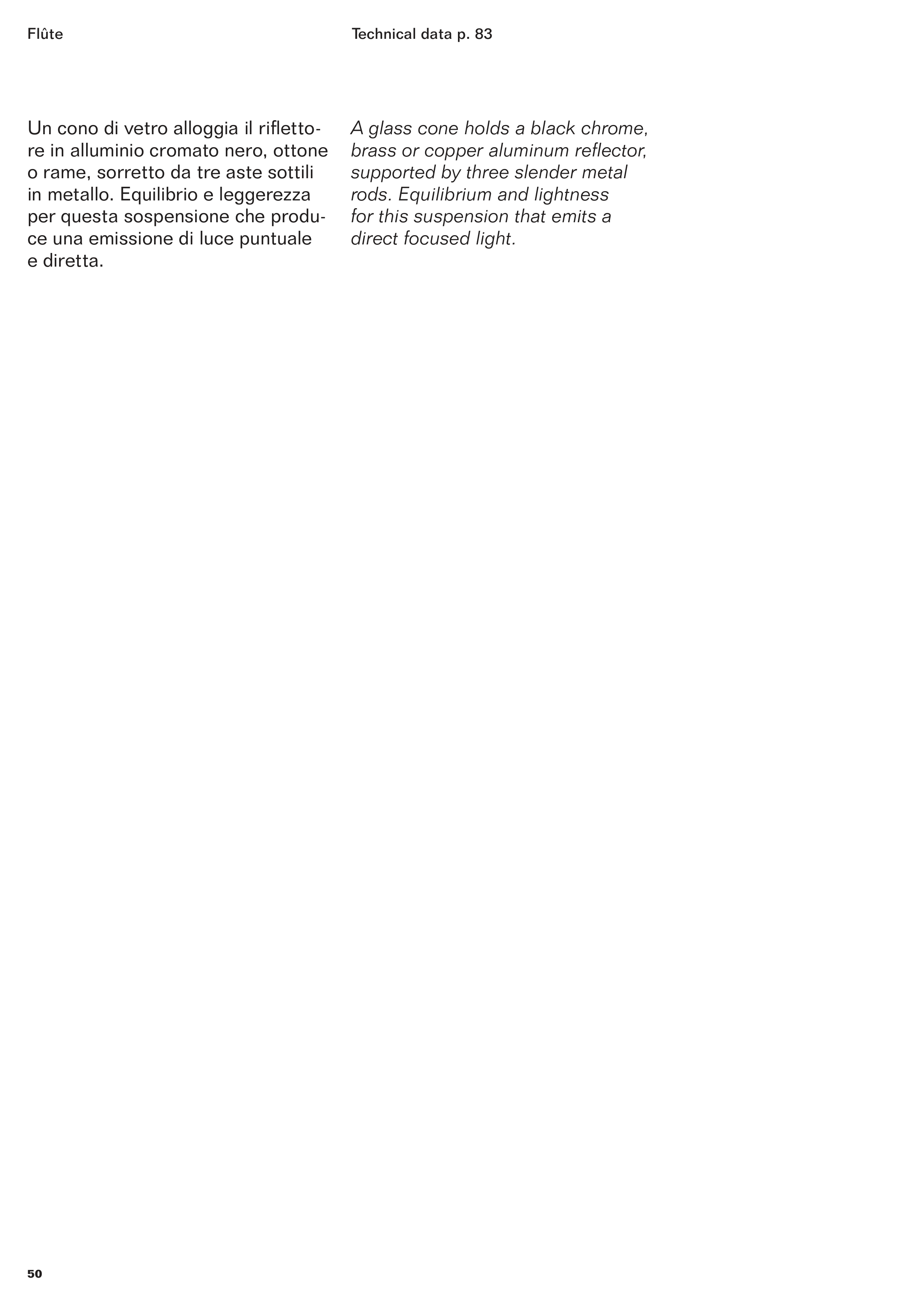 Flûte

Technical data p. 83

Un cono di vetro alloggia il riflettore in alluminio cromato nero, ottone o rame, sorretto da tre aste sottili in metallo. Equilibrio e leggerezza per questa sospensione che produce una emissione di luce puntuale e diretta.

A glass cone holds a black chrome, brass or copper aluminum reflector, supported by three slender metal rods. Equilibrium and lightness for this suspension that emits a direct focused light.

50